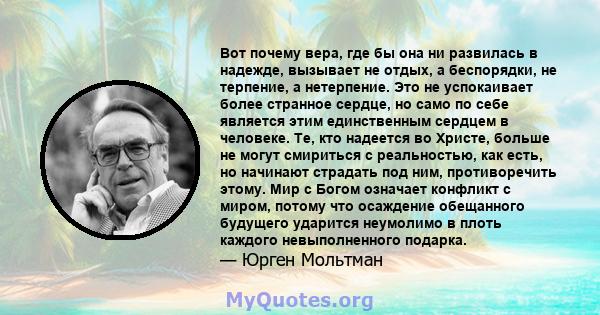 Вот почему вера, где бы она ни развилась в надежде, вызывает не отдых, а беспорядки, не терпение, а нетерпение. Это не успокаивает более странное сердце, но само по себе является этим единственным сердцем в человеке. Те, кто надеется во Христе, больше не могут смириться с реальностью, как есть, но начинают страдать под ним, противоречить этому. Мир с Богом означает конфликт с миром, потому что осаждение обещанного будущего ударится неумолимо в плоть каждого невыполненного подарка.
— Юрген Мольтман

MyQuotes.org